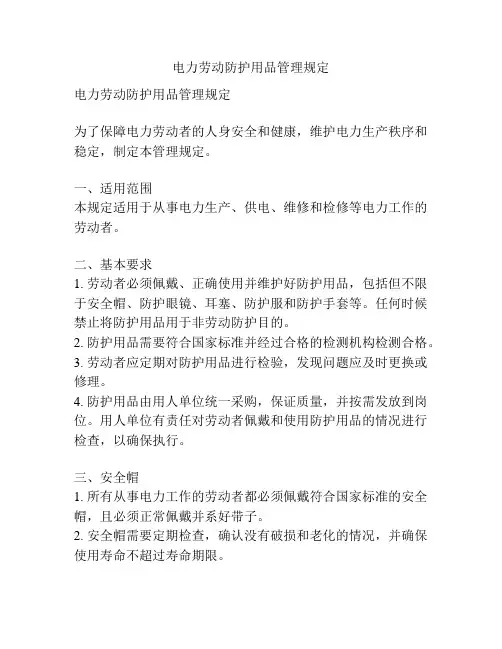 电力劳动防护用品管理规定

电力劳动防护用品管理规定

为了保障电力劳动者的人身安全和健康，维护电力生产秩序和稳定，制定本管理规定。

一、适用范围
本规定适用于从事电力生产、供电、维修和检修等电力工作的劳动者。

二、基本要求
1. 劳动者必须佩戴、正确使用并维护好防护用品，包括但不限于安全帽、防护眼镜、耳塞、防护服和防护手套等。任何时候禁止将防护用品用于非劳动防护目的。
2. 防护用品需要符合国家标准并经过合格的检测机构检测合格。
3. 劳动者应定期对防护用品进行检验，发现问题应及时更换或修理。
4. 防护用品由用人单位统一采购，保证质量，并按需发放到岗位。用人单位有责任对劳动者佩戴和使用防护用品的情况进行检查，以确保执行。

三、安全帽
1. 所有从事电力工作的劳动者都必须佩戴符合国家标准的安全帽，且必须正常佩戴并系好带子。
2. 安全帽需要定期检查，确认没有破损和老化的情况，并确保使用寿命不超过寿命期限。